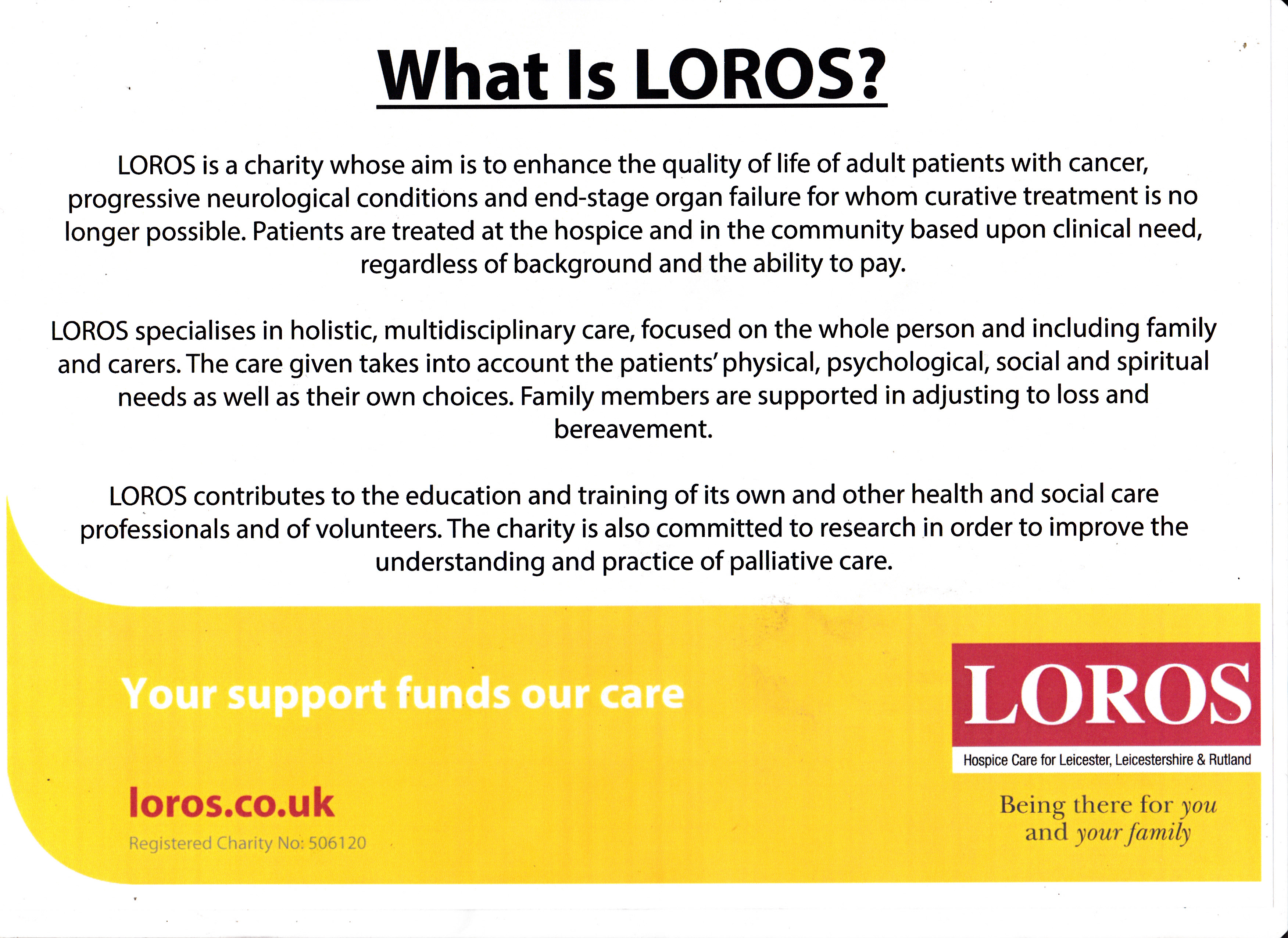 What Is LOROS?

LOROS is a charity whose aim is to enhance the quality of life of adult patients with cancer, progressive neurological conditions and end-stage organ failure for whom curative treatment is no longer possible. Patients are treated at the hospice and in the community based upon clinical need, regardless of background and the ability to pay.

LOROS specialises in holistic, multidisciplinary care, focused on the whole person and including family and carers. The care given takes into account the patients' physical, psychological, social and spiritual needs as well as their own choices. Family members are supported in adjusting to loss and bereavement.

LOROS contributes to the education and training of its own and other health and social care professionals and of volunteers. The charity is also committed to research in order to improve the understanding and practice of palliative care.

Your support funds our care

loros.co.uk

Registered Charity No: 506120

LOROS

Hospice Care for Leicester, Leicestershire & Rutland

Being there for you and your family